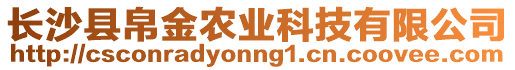 长沙县帛金农业科技有限公司
http://csconradyonng1.cn.coovee.com